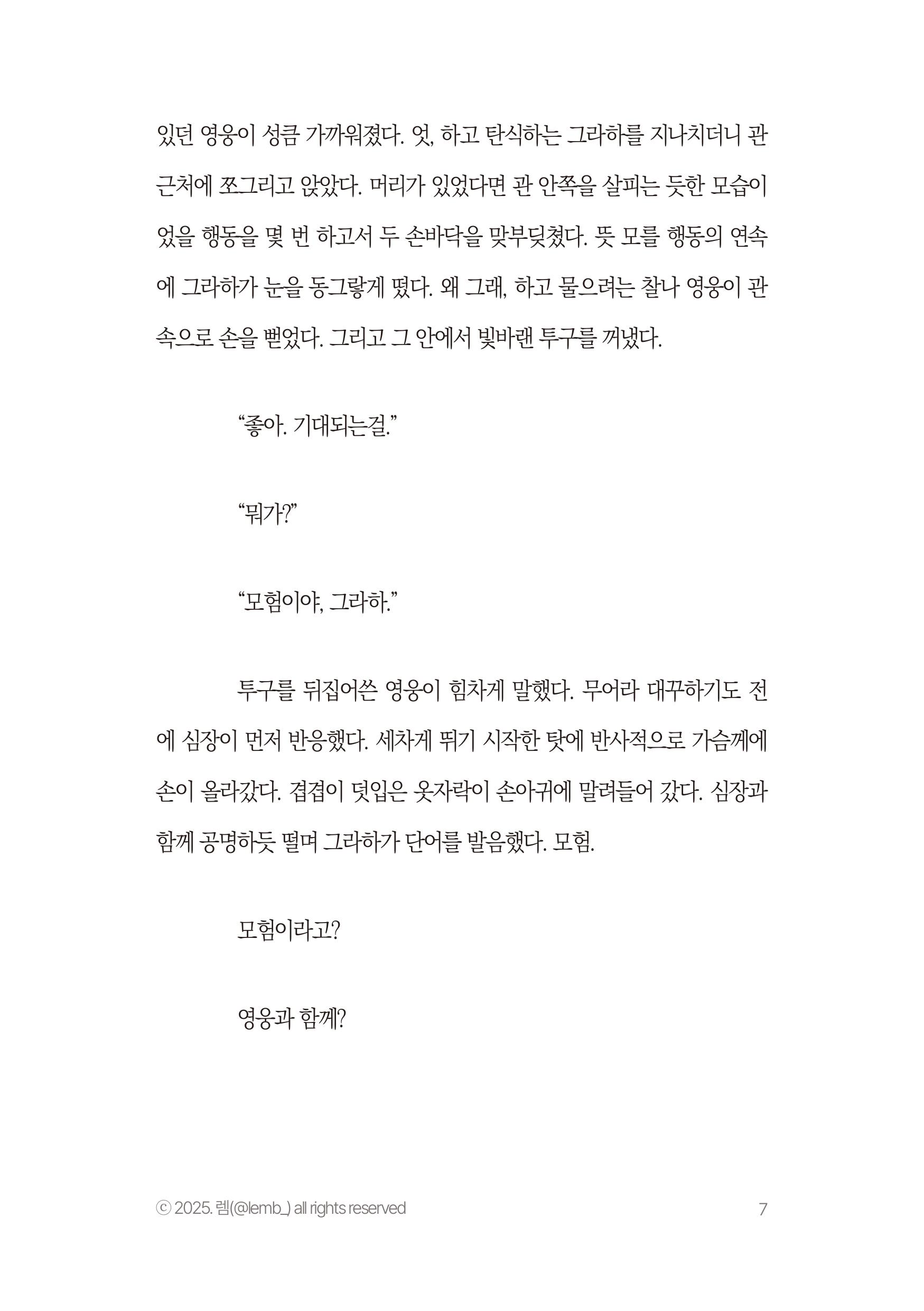 있던 영웅이 성큼 가까워졌다. 엇, 하고 탄식하는 그라하를 지나치더니 관 근처에 쪼그리고 앉았다. 머리가 있었다면 관 안쪽을 살피는 듯한 모습이었을 행동을 몇 번 하고서 두 손바닥을 맞부딪쳤다. 뜻 모를 행동의 연속에 그라하가 눈을 동그랗게 떴다. 왜 그래, 하고 물으려는 찰나 영웅이 관 속으로 손을 뻗었다. 그리고 그 안에서 빛바랜 투구를 꺼냈다.

“좋아. 기대되는걸.”

“뭐가?”

“모험이야, 그라하.”

투구를 뒤집어쓴 영웅이 힘차게 말했다. 무어라 대꾸하기도 전에 심장이 먼저 반응했다. 세차게 뛰기 시작한 탓에 반사적으로 가슴께에 손이 올라갔다. 겹겹이 덧입은 옷자락이 손아귀에 말려들어 갔다. 심장과 함께 공명하듯 떨며 그라하가 단어를 발음했다. 모험.

모험이라고?

영웅과 함께?

ⓒ 2025. 렘(@lemb_) all rights reserved

7